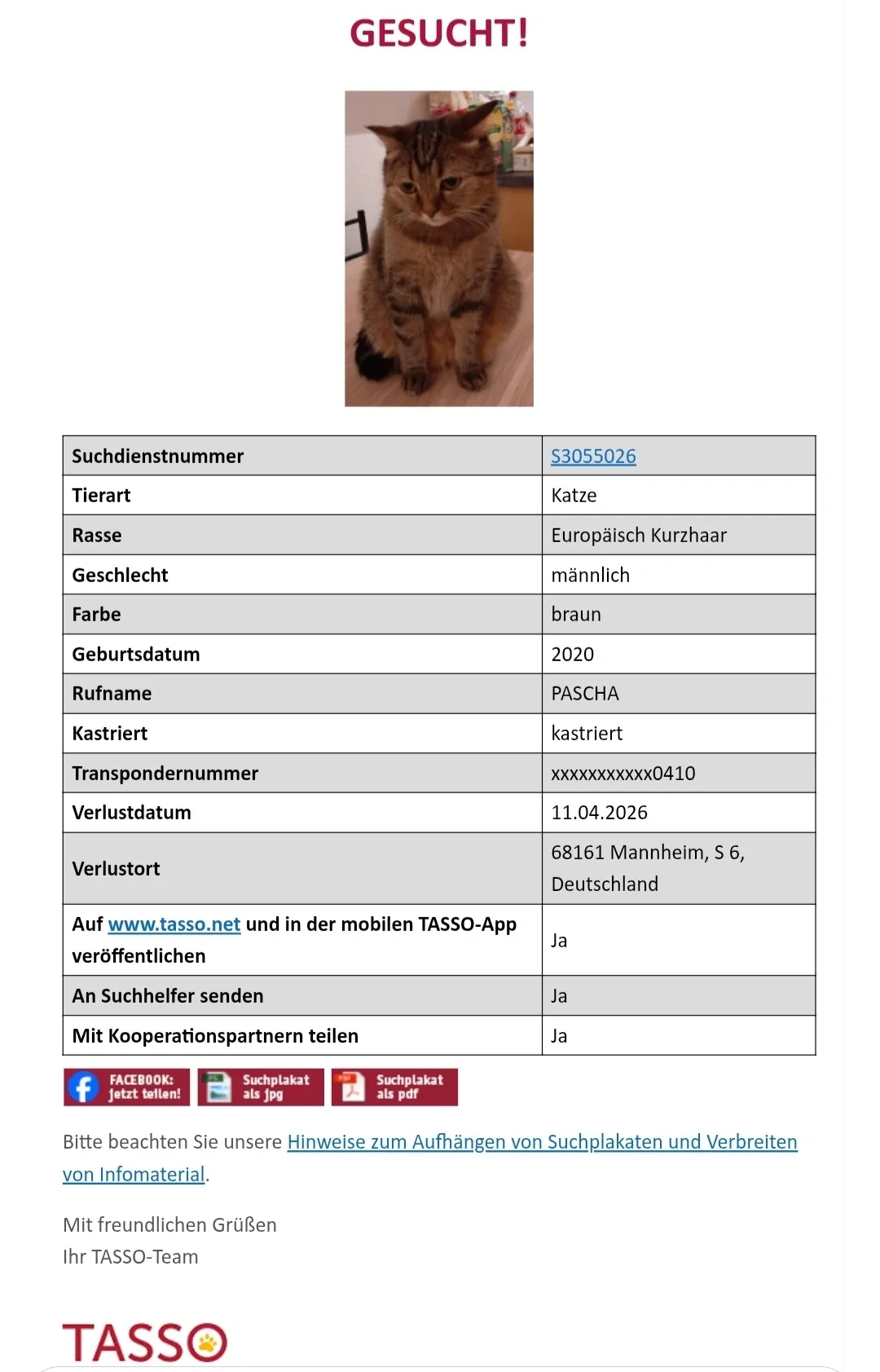 GESUCHT!

| Suchdienstnummer | S3055026 |
|---|---|
| Tierart | Katze |
| Rasse | Europäisch Kurzhaar |
| Geschlecht | männlich |
| Farbe | braun |
| Geburtsdatum | 2020 |
| Rufname | PASCHA |
| Kastriert | kastriert |
| Transpondernummer | xxxxxxxxxxx0410 |
| Verlustdatum | 11.04.2026 |
| Verlustort | 68161 Mannheim, S 6, Deutschland |
| Auf www.tasso.net und in der mobilen TASSO-App veröffentlichen | Ja |
| An Suchhelfer senden | Ja |
| Mit Kooperationspartnern teilen | Ja |

FACEBOOK: jetzt teilen! Suchplakat als jpg Suchplakat als pdf

Bitte beachten Sie unsere Hinweise zum Aufhängen von Suchplakaten und Verbreiten von Infomaterial.

Mit freundlichen Grüßen
Ihr TASSO-Team

TASSO